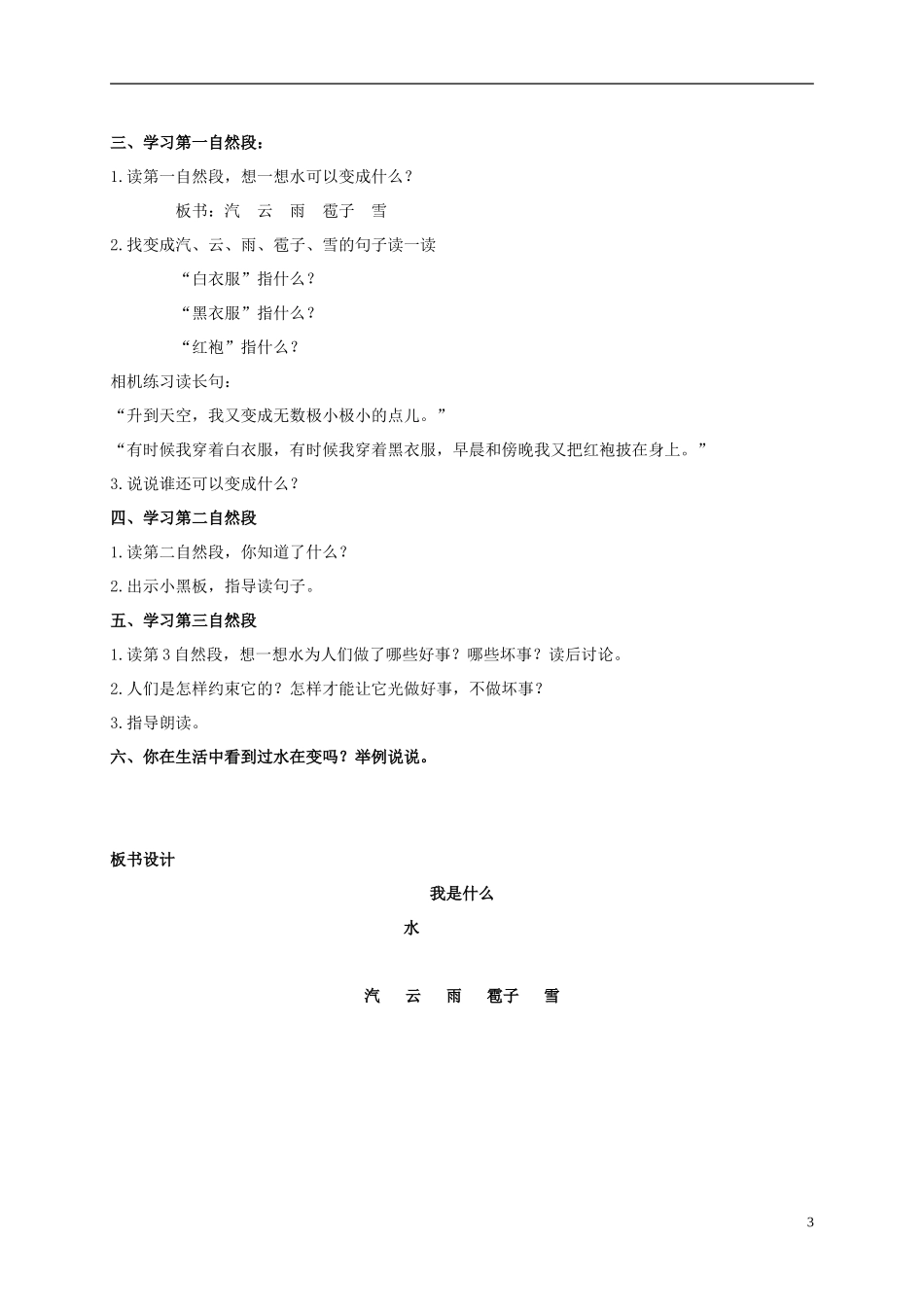 三、学习第一自然段：

1.读第一自然段，想一想水可以变成什么？

板书：汽　云　雨　雹子　雪

2.找变成汽、云、雨、雹子、雪的句子读一读

“白衣服”指什么？

“黑衣服”指什么？

“红袍”指什么？

相机练习读长句：

“升到天空，我又变成无数极小极小的点儿。”

“有时候我穿着白衣服，有时候我穿着黑衣服，早晨和傍晚我又把红袍披在身上。”

3.说说谁还可以变成什么？

四、学习第二自然段

1.读第二自然段，你知道了什么？

2.出示小黑板，指导读句子。

五、学习第三自然段

1.读第3自然段，想一想水为人们做了哪些好事？哪些坏事？读后讨论。

2.人们是怎样约束它的？怎样才能让它光做好事，不做坏事？

3.指导朗读。

六、你在生活中看到过水在变吗？举例说说。

板书设计

我是什么

水

汽　云　雨　雹子　雪

3